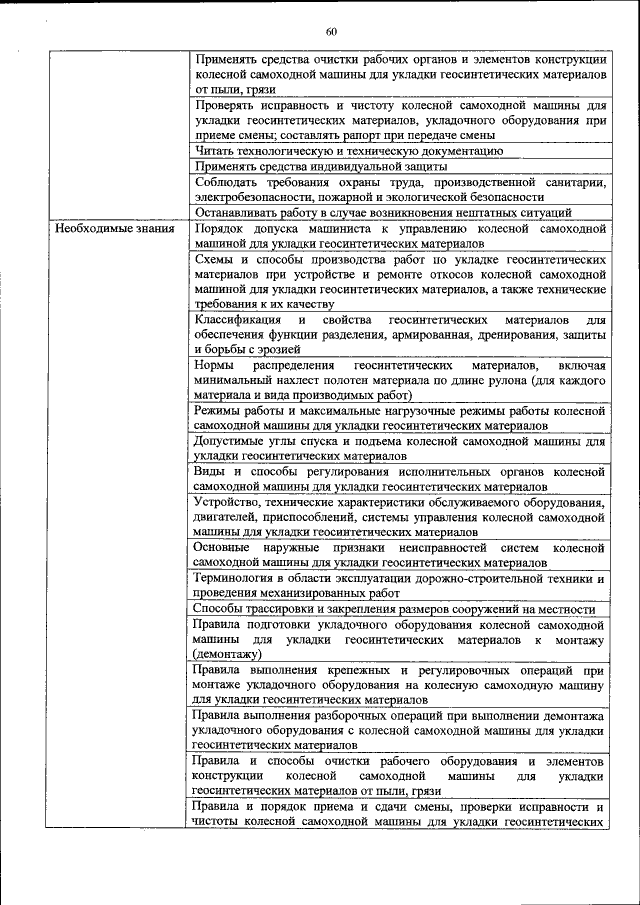 60

| | |
|---|---|
| | Применять средства очистки рабочих органов и элементов конструкции колесной самоходной машины для укладки геосинтетических материалов от пыли, грязи |
| | Проверять исправность и чистоту колесной самоходной машины для укладки геосинтетических материалов, укладочного оборудования при приеме смены; составлять рапорт при передаче смены |
| | Читать технологическую и техническую документацию |
| | Применять средства индивидуальной защиты |
| | Соблюдать требования охраны труда, производственной санитарии, электробезопасности, пожарной и экологической безопасности |
| | Останавливать работу в случае возникновения нештатных ситуаций |
| Необходимые знания | Порядок допуска машиниста к управлению колесной самоходной машиной для укладки геосинтетических материалов |
| | Схемы и способы производства работ по укладке геосинтетических материалов при устройстве и ремонте откосов колесной самоходной машиной для укладки геосинтетических материалов, а также технические требования к их качеству |
| | Классификация и свойства геосинтетических материалов для обеспечения функции разделения, армированная, дренирования, защиты и борьбы с эрозией |
| | Нормы распределения геосинтетических материалов, включая минимальный нахлест полотен материала по длине рулона (для каждого материала и вида производимых работ) |
| | Режимы работы и максимальные нагрузочные режимы работы колесной самоходной машины для укладки геосинтетических материалов |
| | Допустимые углы спуска и подъема колесной самоходной машины для укладки геосинтетических материалов |
| | Виды и способы регулирования исполнительных органов колесной самоходной машины для укладки геосинтетических материалов |
| | Устройство, технические характеристики обслуживаемого оборудования, двигателей, приспособлений, системы управления колесной самоходной машины для укладки геосинтетических материалов |
| | Основные наружные признаки неисправностей систем колесной самоходной машины для укладки геосинтетических материалов |
| | Терминология в области эксплуатации дорожно-строительной техники и проведения механизированных работ |
| | Способы трассировки и закрепления размеров сооружений на местности |
| | Правила подготовки укладочного оборудования колесной самоходной машины для укладки геосинтетических материалов к монтажу (демонтажу) |
| | Правила выполнения крепежных и регулировочных операций при монтаже укладочного оборудования на колесную самоходную машину для укладки геосинтетических материалов |
| | Правила выполнения разборочных операций при выполнении демонтажа укладочного оборудования с колесной самоходной машины для укладки геосинтетических материалов |
| | Правила и способы очистки рабочего оборудования и элементов конструкции колесной самоходной машины для укладки геосинтетических материалов от пыли, грязи |
| | Правила и порядок приема и сдачи смены, проверки исправности и чистоты колесной самоходной машины для укладки геосинтетических |